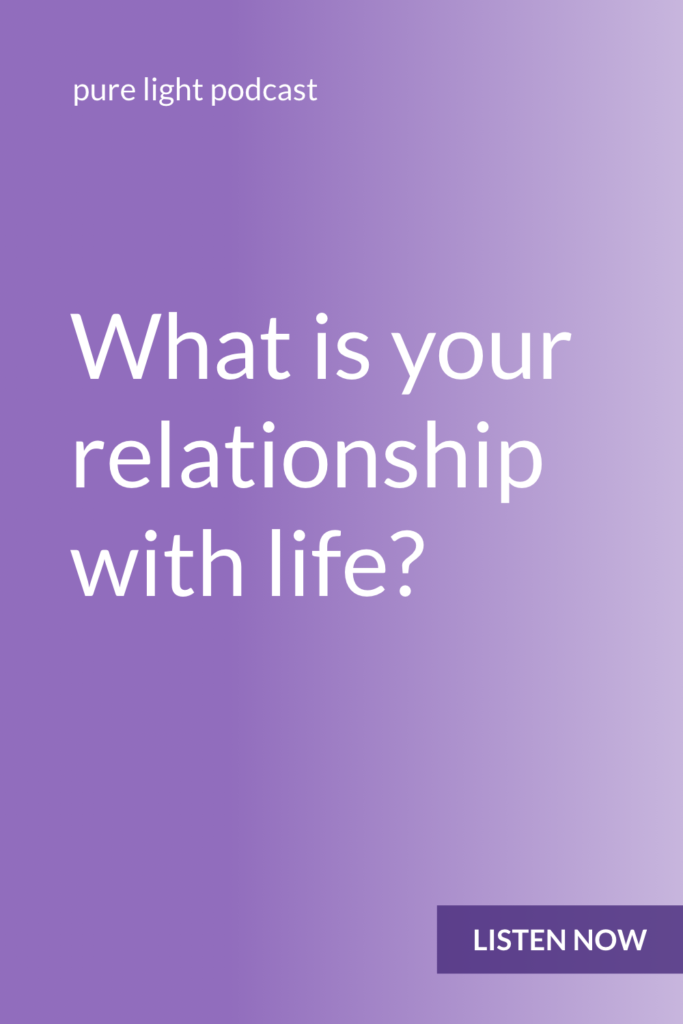 pure light podcast

What is your relationship with life?

LISTEN NOW